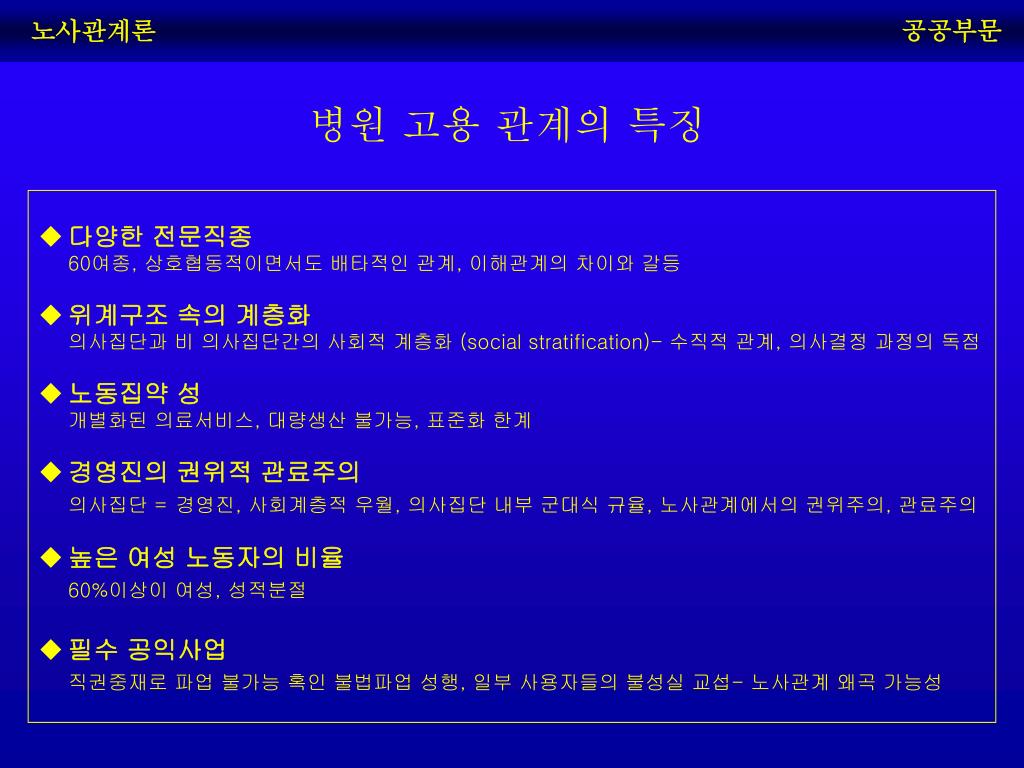 노사관계론

공공부문

병원 고용 관계의 특징

◆ 다양한 전문직종
60여종, 상호협동적이면서도 배타적인 관계, 이해관계의 차이와 갈등

◆ 위계구조 속의 계층화
의사집단과 비 의사집단간의 사회적 계층화 (social stratification)- 수직적 관계, 의사결정 과정의 독점

◆ 노동집약 성
개별화된 의료서비스, 대량생산 불가능, 표준화 한계

◆ 경영진의 권위적 관료주의
의사집단 = 경영진, 사회계층적 우월, 의사집단 내부 군대식 규율, 노사관계에서의 권위주의, 관료주의

◆ 높은 여성 노동자의 비율
60%이상이 여성, 성적분절

◆ 필수 공익사업
직권중재로 파업 불가능 혹인 불법파업 성행, 일부 사용자들의 불성실 교섭- 노사관계 왜곡 가능성